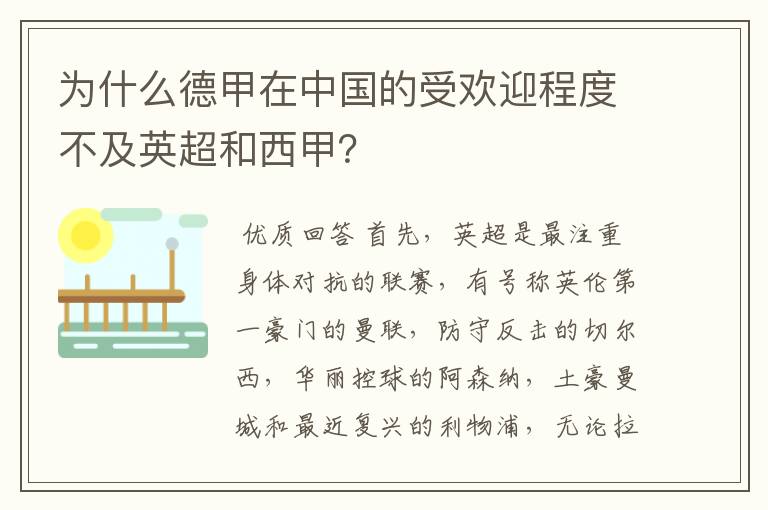 为什么德甲在中国的受欢迎程度不及英超和西甲?

优质回答 首先，英超是最注重身体对抗的联赛，有号称英伦第一豪门的曼联，防守反击的切尔西，华丽控球的阿森纳，土豪曼城和最近复兴的利物浦，无论拉